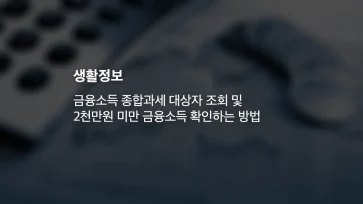 생활정보

금융소득 종합과세 대상자 조회 및
2천만원 미만 금융소득 확인하는 방법